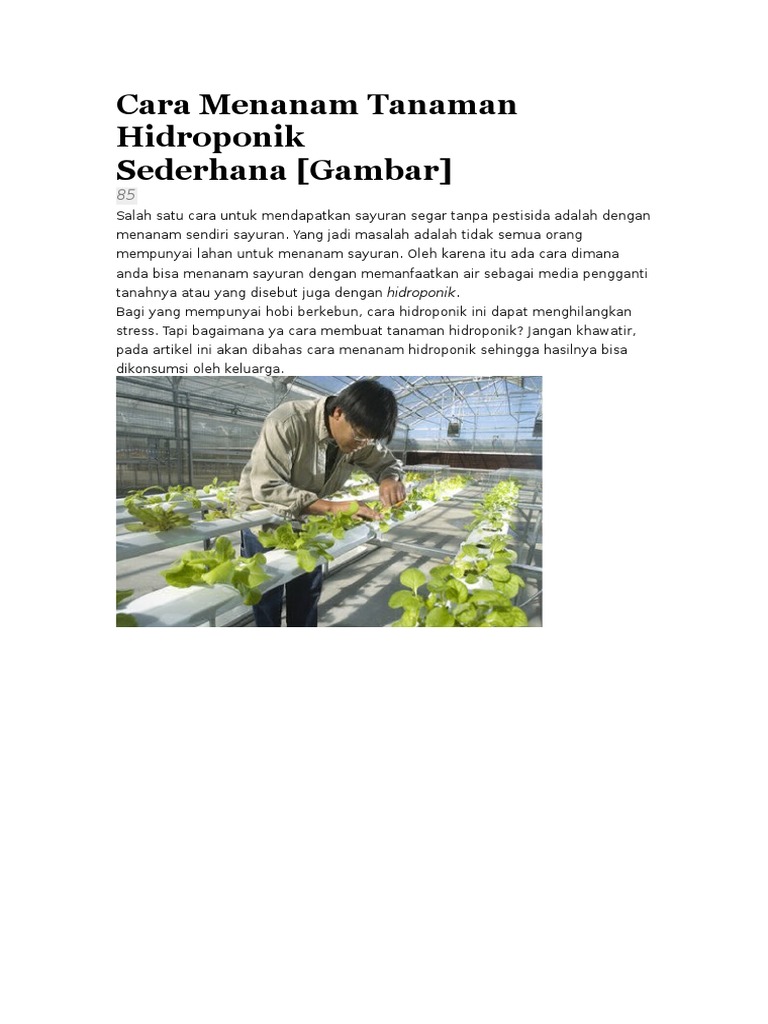 Cara Menanam Tanaman Hidroponik Sederhana [Gambar]

85

Salah satu cara untuk mendapatkan sayuran segar tanpa pestisida adalah dengan menanam sendiri sayuran. Yang jadi masalah adalah tidak semua orang mempunyai lahan untuk menanam sayuran. Oleh karena itu ada cara dimana anda bisa menanam sayuran dengan memanfaatkan air sebagai media pengganti tanahnya atau yang disebut juga dengan hidroponik.

Bagi yang mempunyai hobi berkebun, cara hidroponik ini dapat menghilangkan stress. Tapi bagaimana ya cara membuat tanaman hidroponik? Jangan khawatir, pada artikel ini akan dibahas cara menanam hidroponik sehingga hasilnya bisa dikonsumsi oleh keluarga.